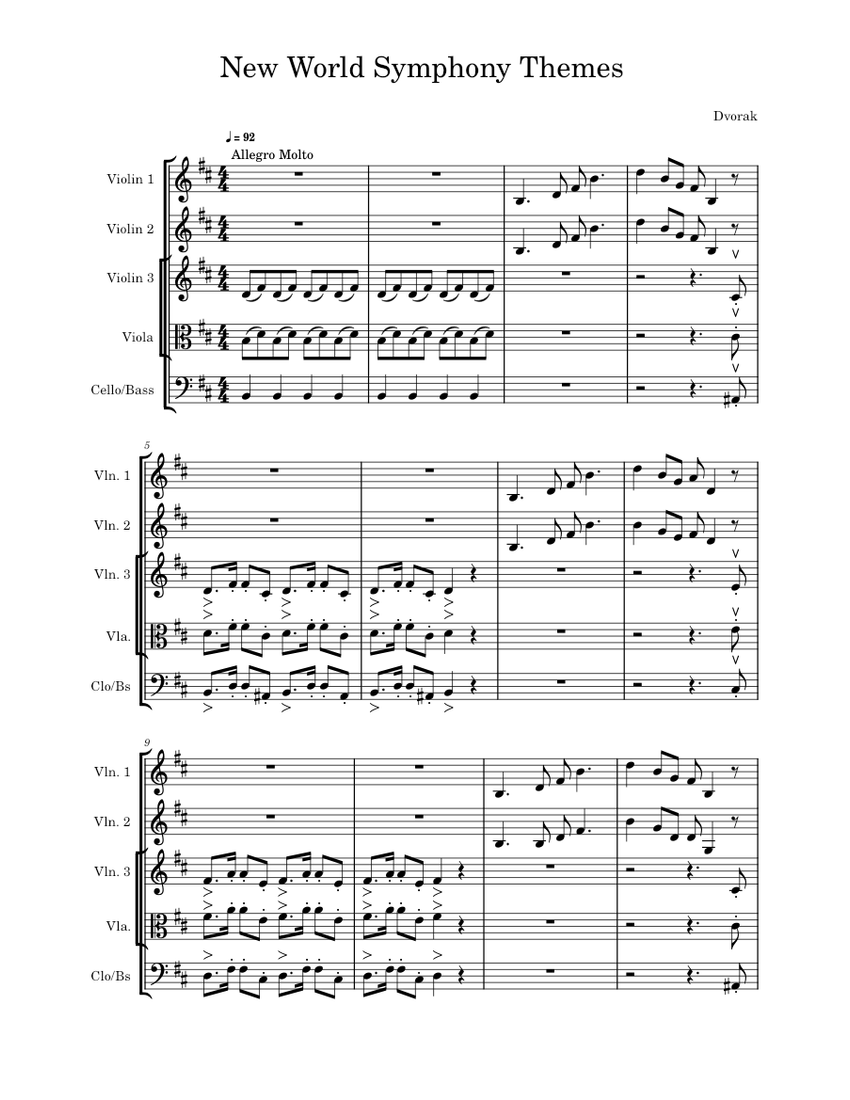 New World Symphony Themes

Dvorak

♩ = 92
Allegro Molto

Violin 1
Violin 2
Violin 3
Viola
Cello/Bass

5
Vln. 1
Vln. 2
Vln. 3
Vla.
Clo/Bs

9
Vln. 1
Vln. 2
Vln. 3
Vla.
Clo/Bs